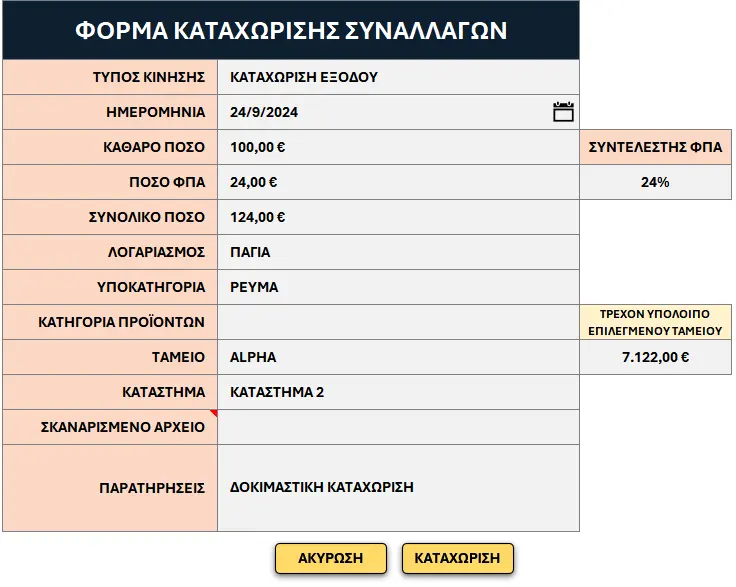 ΦΟΡΜΑ ΚΑΤΑΧΩΡΙΣΗΣ ΣΥΝΑΛΛΑΓΩΝ

| | | |
|---|---|---|
| ΤΥΠΟΣ ΚΙΝΗΣΗΣ | ΚΑΤΑΧΩΡΙΣΗ ΕΞΟΔΟΥ | |
| ΗΜΕΡΟΜΗΝΙΑ | 24/9/2024 | |
| ΚΑΘΑΡΟ ΠΟΣΟ | 100,00 € | ΣΥΝΤΕΛΕΣΤΗΣ ΦΠΑ |
| ΠΟΣΟ ΦΠΑ | 24,00 € | 24% |
| ΣΥΝΟΛΙΚΟ ΠΟΣΟ | 124,00 € | |
| ΛΟΓΑΡΙΑΣΜΟΣ | ΠΑΓΙΑ | |
| ΥΠΟΚΑΤΗΓΟΡΙΑ | ΡΕΥΜΑ | |
| ΚΑΤΗΓΟΡΙΑ ΠΡΟΪΟΝΤΩΝ | | ΤΡΕΧΟΝ ΥΠΟΛΟΙΠΟ ΕΠΙΛΕΓΜΕΝΟΥ ΤΑΜΕΙΟΥ |
| ΤΑΜΕΙΟ | ALPHA | 7.122,00 € |
| ΚΑΤΑΣΤΗΜΑ | ΚΑΤΑΣΤΗΜΑ 2 | |
| ΣΚΑΝΑΡΙΣΜΕΝΟ ΑΡΧΕΙΟ | | |
| ΠΑΡΑΤΗΡΗΣΕΙΣ | ΔΟΚΙΜΑΣΤΙΚΗ ΚΑΤΑΧΩΡΙΣΗ | |

ΑΚΥΡΩΣΗ ΚΑΤΑΧΩΡΙΣΗ